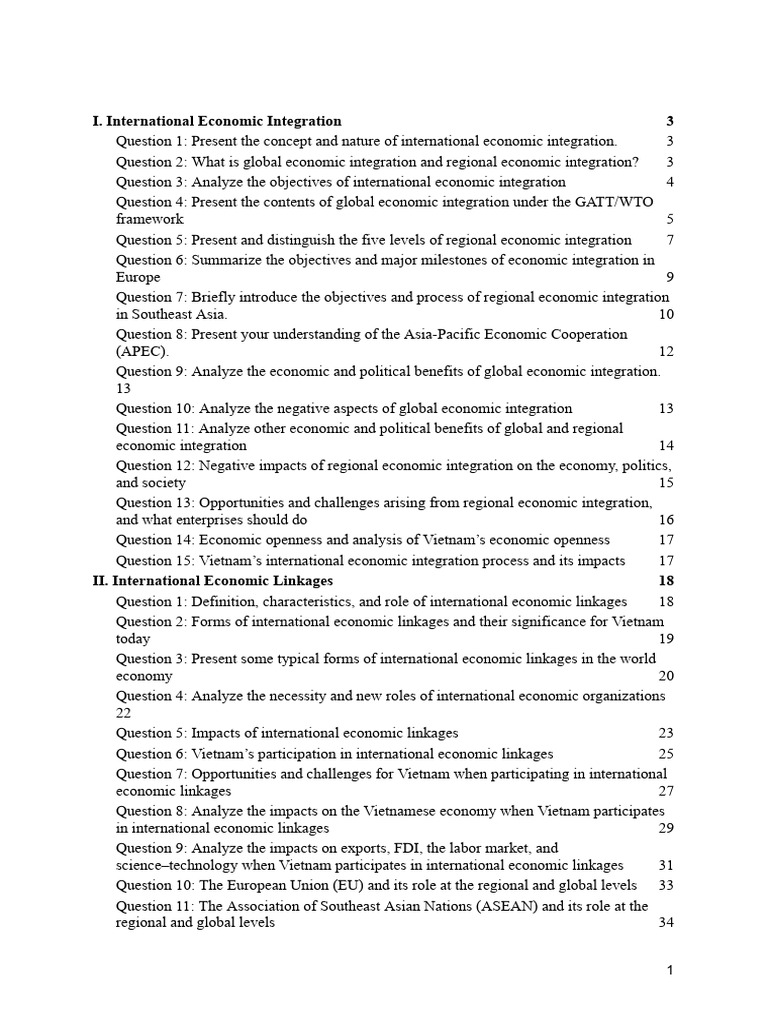 I. International Economic Integration 3

Question 1: Present the concept and nature of international economic integration. 3

Question 2: What is global economic integration and regional economic integration? 3

Question 3: Analyze the objectives of international economic integration 4

Question 4: Present the contents of global economic integration under the GATT/WTO framework 5

Question 5: Present and distinguish the five levels of regional economic integration 7

Question 6: Summarize the objectives and major milestones of economic integration in Europe 9

Question 7: Briefly introduce the objectives and process of regional economic integration in Southeast Asia. 10

Question 8: Present your understanding of the Asia-Pacific Economic Cooperation (APEC). 12

Question 9: Analyze the economic and political benefits of global economic integration. 13

Question 10: Analyze the negative aspects of global economic integration 13

Question 11: Analyze other economic and political benefits of global and regional economic integration 14

Question 12: Negative impacts of regional economic integration on the economy, politics, and society 15

Question 13: Opportunities and challenges arising from regional economic integration, and what enterprises should do 16

Question 14: Economic openness and analysis of Vietnam's economic openness 17

Question 15: Vietnam's international economic integration process and its impacts 17

II. International Economic Linkages 18

Question 1: Definition, characteristics, and role of international economic linkages 18

Question 2: Forms of international economic linkages and their significance for Vietnam today 19

Question 3: Present some typical forms of international economic linkages in the world economy 20

Question 4: Analyze the necessity and new roles of international economic organizations 22

Question 5: Impacts of international economic linkages 23

Question 6: Vietnam's participation in international economic linkages 25

Question 7: Opportunities and challenges for Vietnam when participating in international economic linkages 27

Question 8: Analyze the impacts on the Vietnamese economy when Vietnam participates in international economic linkages 29

Question 9: Analyze the impacts on exports, FDI, the labor market, and science–technology when Vietnam participates in international economic linkages 31

Question 10: The European Union (EU) and its role at the regional and global levels 33

Question 11: The Association of Southeast Asian Nations (ASEAN) and its role at the regional and global levels 34

1